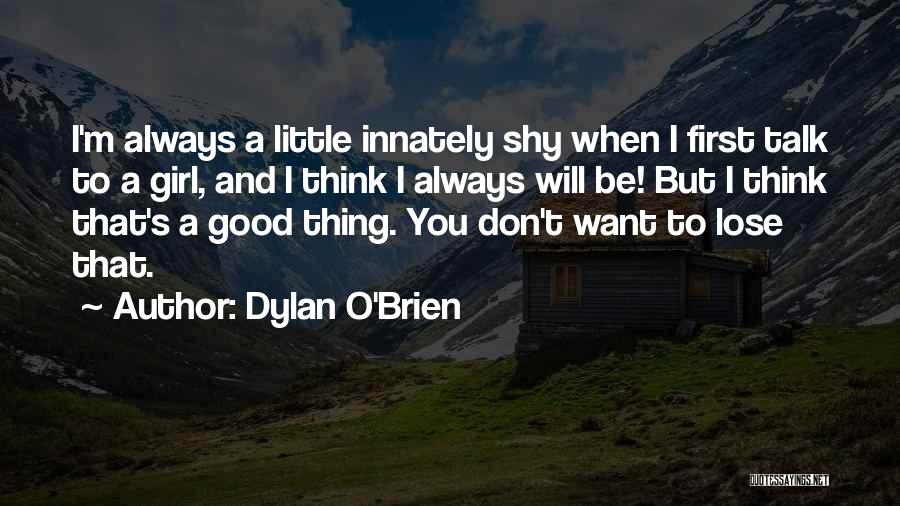 I'm always a little innately shy when I first talk to a girl, and I think I always will be! But I think that's a good thing. You don't want to lose that.

~ Author: Dylan O'Brien

QUOTESSAYINGS.NET